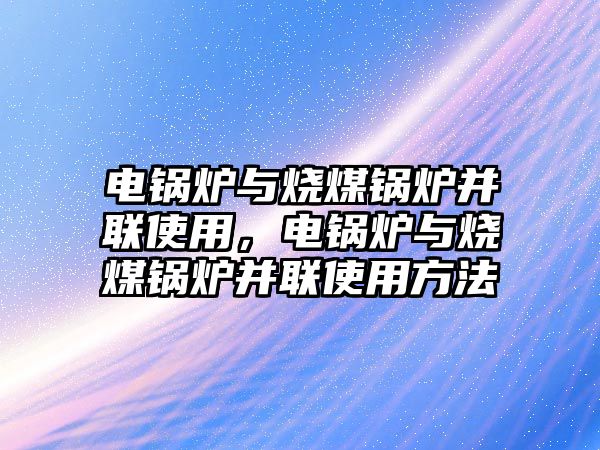 电锅炉与烧煤锅炉并联使用，电锅炉与烧煤锅炉并联使用方法